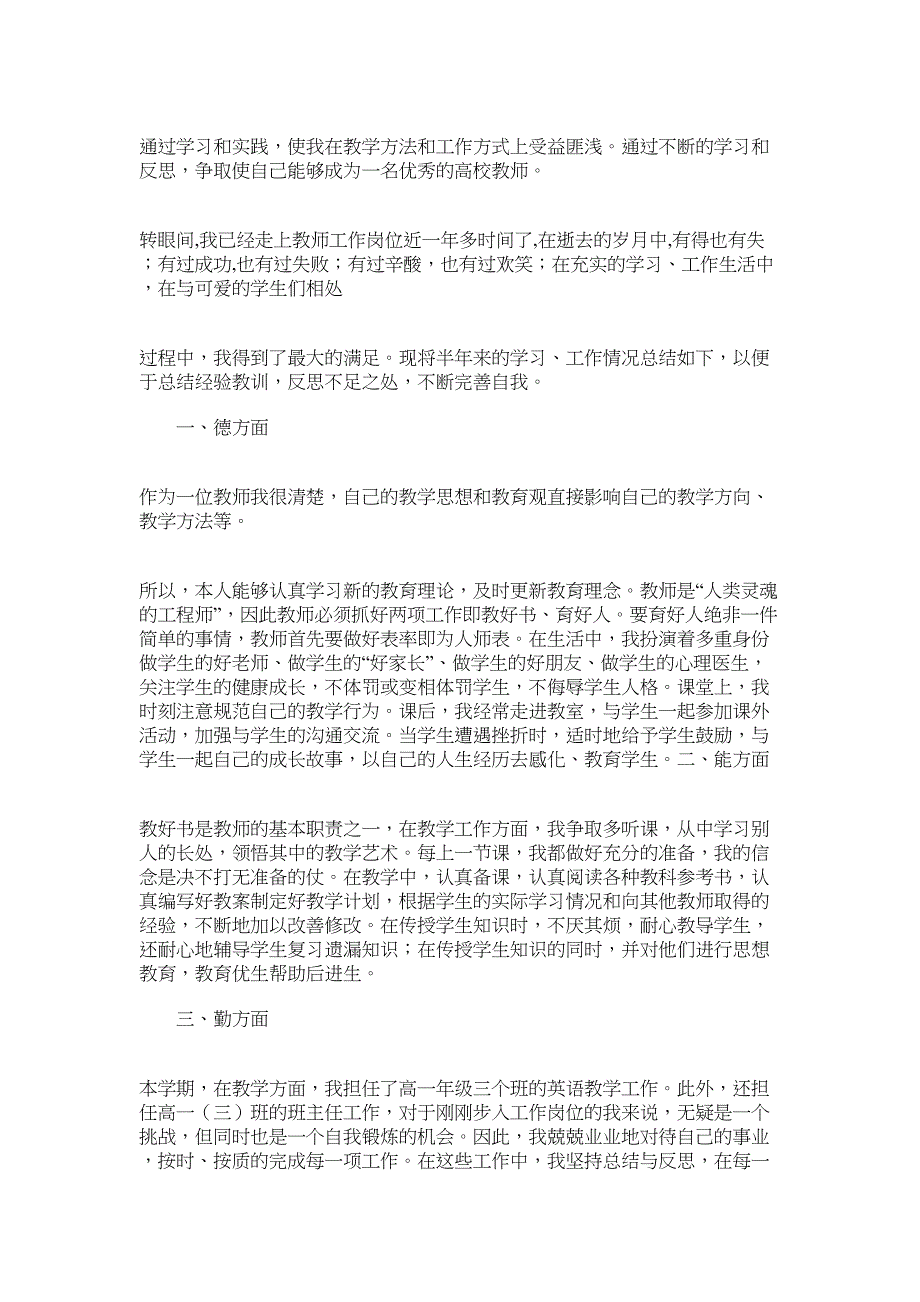 通过学习和实践，使我在教学方法和工作方式上受益匪浅。通过不断的学习和反思，争取使自己能够成为一名优秀的高校教师。

转眼间,我已经走上教师工作岗位近一年多时间了,在逝去的岁月中,有得也有失；有过成功,也有过失败；有过辛酸，也有过欢笑；在充实的学习、工作生活中，在与可爱的学生们相处

过程中，我得到了最大的满足。现将半年来的学习、工作情况总结如下，以便于总结经验教训，反思不足之处，不断完善自我。

一、德方面

作为一位教师我很清楚，自己的教学思想和教育观直接影响自己的教学方向、教学方法等。

所以，本人能够认真学习新的教育理论，及时更新教育理念。教师是“人类灵魂的工程师”，因此教师必须抓好两项工作即教好书、育好人。要育好人绝非一件简单的事情，教师首先要做好表率即为人师表。在生活中，我扮演着多重身份做学生的好老师、做学生的“好家长”、做学生的好朋友、做学生的心理医生，关注学生的健康成长，不体罚或变相体罚学生，不侮辱学生人格。课堂上，我时刻注意规范自己的教学行为。课后，我经常走进教室，与学生一起参加课外活动，加强与学生的沟通交流。当学生遭遇挫折时，适时地给予学生鼓励，与学生一起自己的成长故事，以自己的人生经历去感化、教育学生。二、能方面

教好书是教师的基本职责之一，在教学工作方面，我争取多听课，从中学习别人的长处，领悟其中的教学艺术。每上一节课，我都做好充分的准备，我的信念是决不打无准备的仗。在教学中，认真备课，认真阅读各种教科参考书，认真编写好教案制定好教学计划，根据学生的实际学习情况和向其他教师取得的经验，不断地加以改善修改。在传授学生知识时，不厌其烦，耐心教导学生，还耐心地辅导学生复习遗漏知识；在传授学生知识的同时，并对他们进行思想教育，教育优生帮助后进生。

三、勤方面

本学期，在教学方面，我担任了高一年级三个班的英语教学工作。此外，还担任高一（三）班的班主任工作，对于刚刚步入工作岗位的我来说，无疑是一个挑战，但同时也是一个自我锻炼的机会。因此，我兢兢业业地对待自己的事业，按时、按质的完成每一项工作。在这些工作中，我坚持总结与反思，在每一